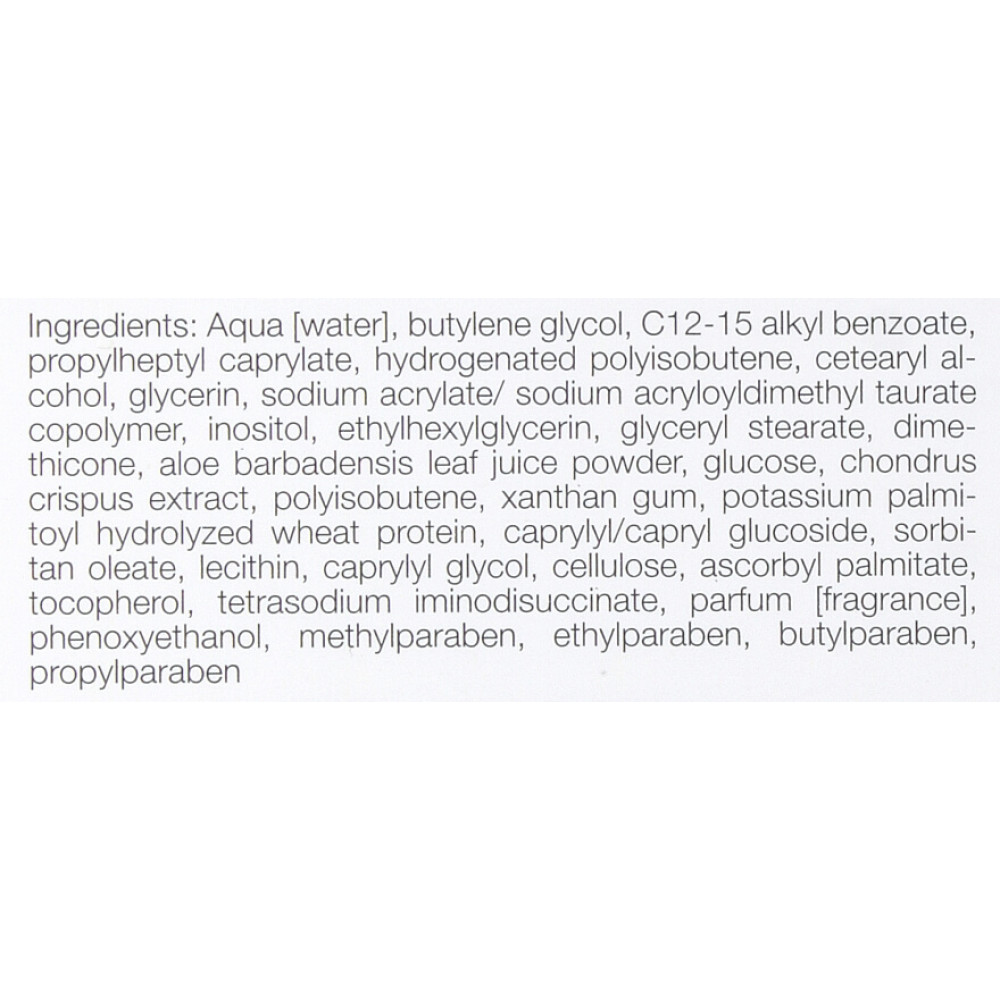 Ingredients: Aqua [water], butylene glycol, C12-15 alkyl benzoate, propylheptyl caprylate, hydrogenated polyisobutene, cetearyl alcohol, glycerin, sodium acrylate/ sodium acryloyldimethyl taurate copolymer, inositol, ethylhexylglycerin, glyceryl stearate, dimethicone, aloe barbadensis leaf juice powder, glucose, chondrus crispus extract, polyisobutene, xanthan gum, potassium palmitoyl hydrolyzed wheat protein, caprylyl/capryl glucoside, sorbitan oleate, lecithin, caprylyl glycol, cellulose, ascorbyl palmitate, tocopherol, tetrasodium iminodisuccinate, parfum [fragrance], phenoxyethanol, methylparaben, ethylparaben, butylparaben, propylparaben